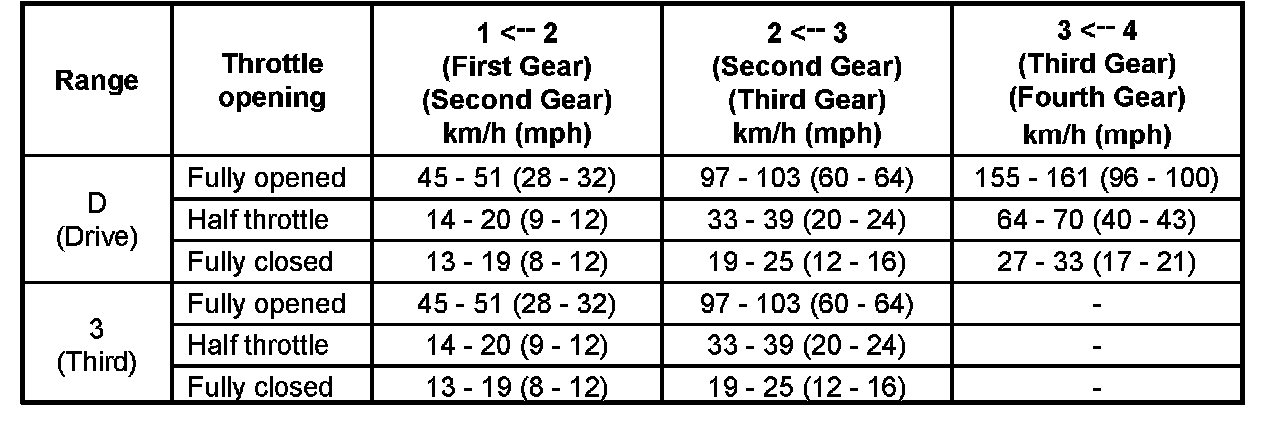 | Range | Throttle opening | 1 <-- 2 (First Gear) (Second Gear) km/h (mph) | 2 <-- 3 (Second Gear) (Third Gear) km/h (mph) | 3 <-- 4 (Third Gear) (Fourth Gear) km/h (mph) |
|---|---|---|---|---|
| D (Drive) | Fully opened | 45 - 51 (28 - 32) | 97 - 103 (60 - 64) | 155 - 161 (96 - 100) |
| | Half throttle | 14 - 20 (9 - 12) | 33 - 39 (20 - 24) | 64 - 70 (40 - 43) |
| | Fully closed | 13 - 19 (8 - 12) | 19 - 25 (12 - 16) | 27 - 33 (17 - 21) |
| 3 (Third) | Fully opened | 45 - 51 (28 - 32) | 97 - 103 (60 - 64) | - |
| | Half throttle | 14 - 20 (9 - 12) | 33 - 39 (20 - 24) | - |
| | Fully closed | 13 - 19 (8 - 12) | 19 - 25 (12 - 16) | - |